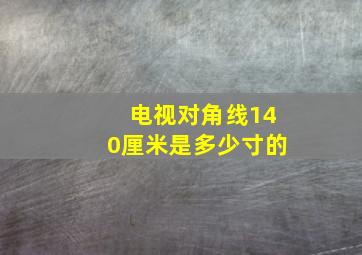 电视对角线140厘米是多少寸的